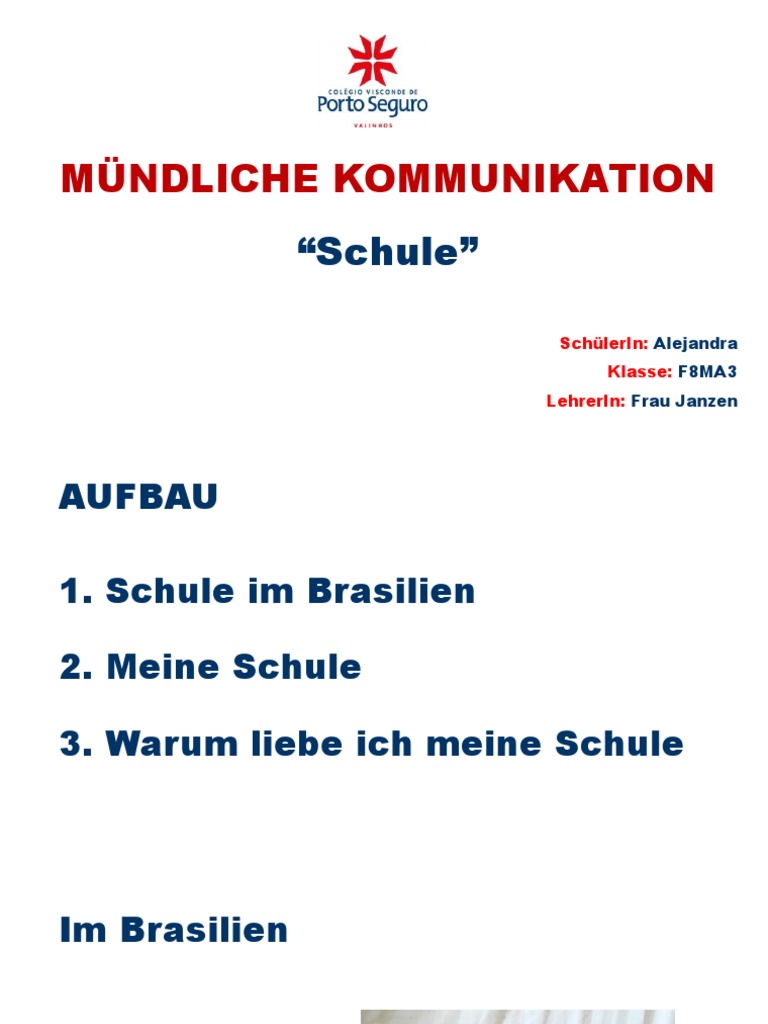 COLÉGIO VISCONDE DE
Porto Seguro
VALINHOS

MÜNDLICHE KOMMUNIKATION

“Schule”

SchülerIn: Alejandra
Klasse: F8MA3
LehrerIn: Frau Janzen

AUFBAU

1. Schule im Brasilien

2. Meine Schule

3. Warum liebe ich meine Schule

Im Brasilien